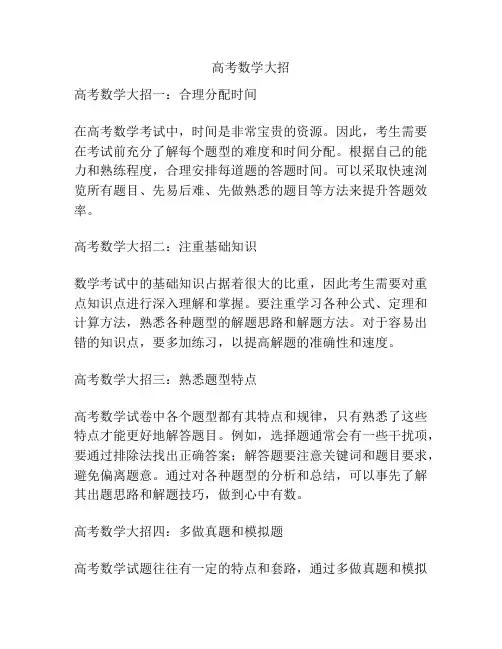 高考数学大招

高考数学大招一：合理分配时间

在高考数学考试中，时间是非常宝贵的资源。因此，考生需要在考试前充分了解每个题型的难度和时间分配。根据自己的能力和熟练程度，合理安排每道题的答题时间。可以采取快速浏览所有题目、先易后难、先做熟悉的题目等方法来提升答题效率。

高考数学大招二：注重基础知识

数学考试中的基础知识占据着很大的比重，因此考生需要对重点知识点进行深入理解和掌握。要注重学习各种公式、定理和计算方法，熟悉各种题型的解题思路和解题方法。对于容易出错的知识点，要多加练习，以提高解题的准确性和速度。

高考数学大招三：熟悉题型特点

高考数学试卷中各个题型都有其特点和规律，只有熟悉了这些特点才能更好地解答题目。例如，选择题通常会有一些干扰项，要通过排除法找出正确答案；解答题要注意关键词和题目要求，避免偏离题意。通过对各种题型的分析和总结，可以事先了解其出题思路和解题技巧，做到心中有数。

高考数学大招四：多做真题和模拟题

高考数学试题往往有一定的特点和套路，通过多做真题和模拟